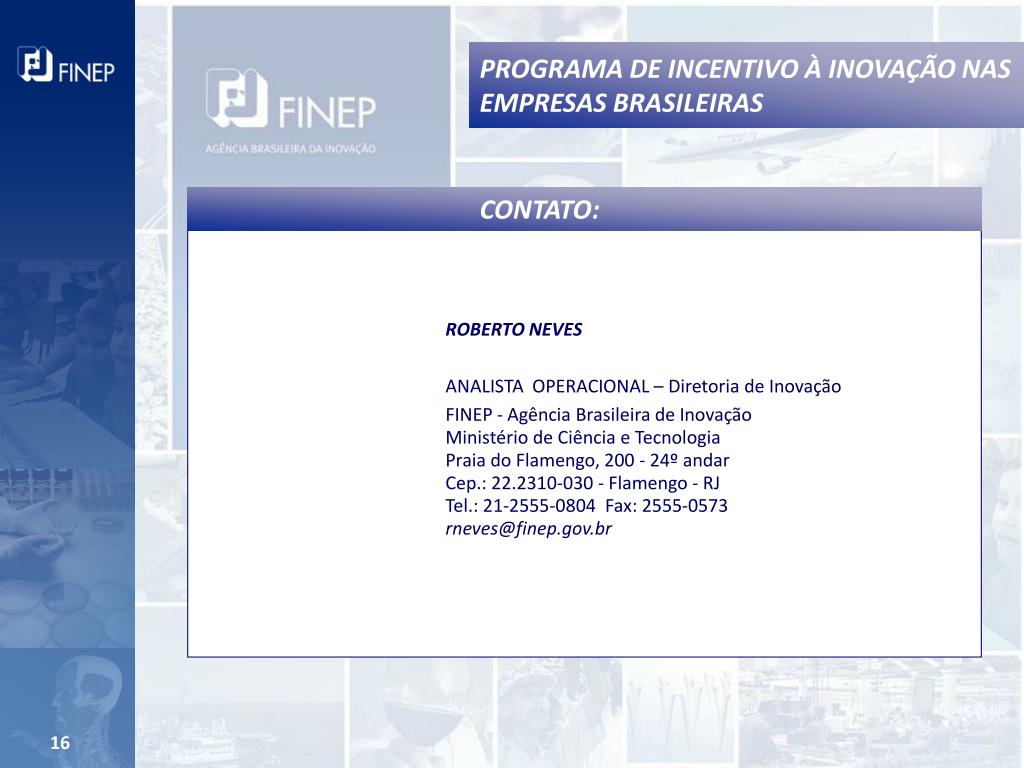 FINEP

FINEP
AGÊNCIA BRASILEIRA DA INOVAÇÃO

PROGRAMA DE INCENTIVO À INOVAÇÃO NAS EMPRESAS BRASILEIRAS

CONTATO:

ROBERTO NEVES

ANALISTA OPERACIONAL – Diretoria de Inovação

FINEP - Agência Brasileira de Inovação
Ministério de Ciência e Tecnologia
Praia do Flamengo, 200 - 24º andar
Cep.: 22.2310-030 - Flamengo - RJ
Tel.: 21-2555-0804 Fax: 2555-0573
rneves@finep.gov.br

16